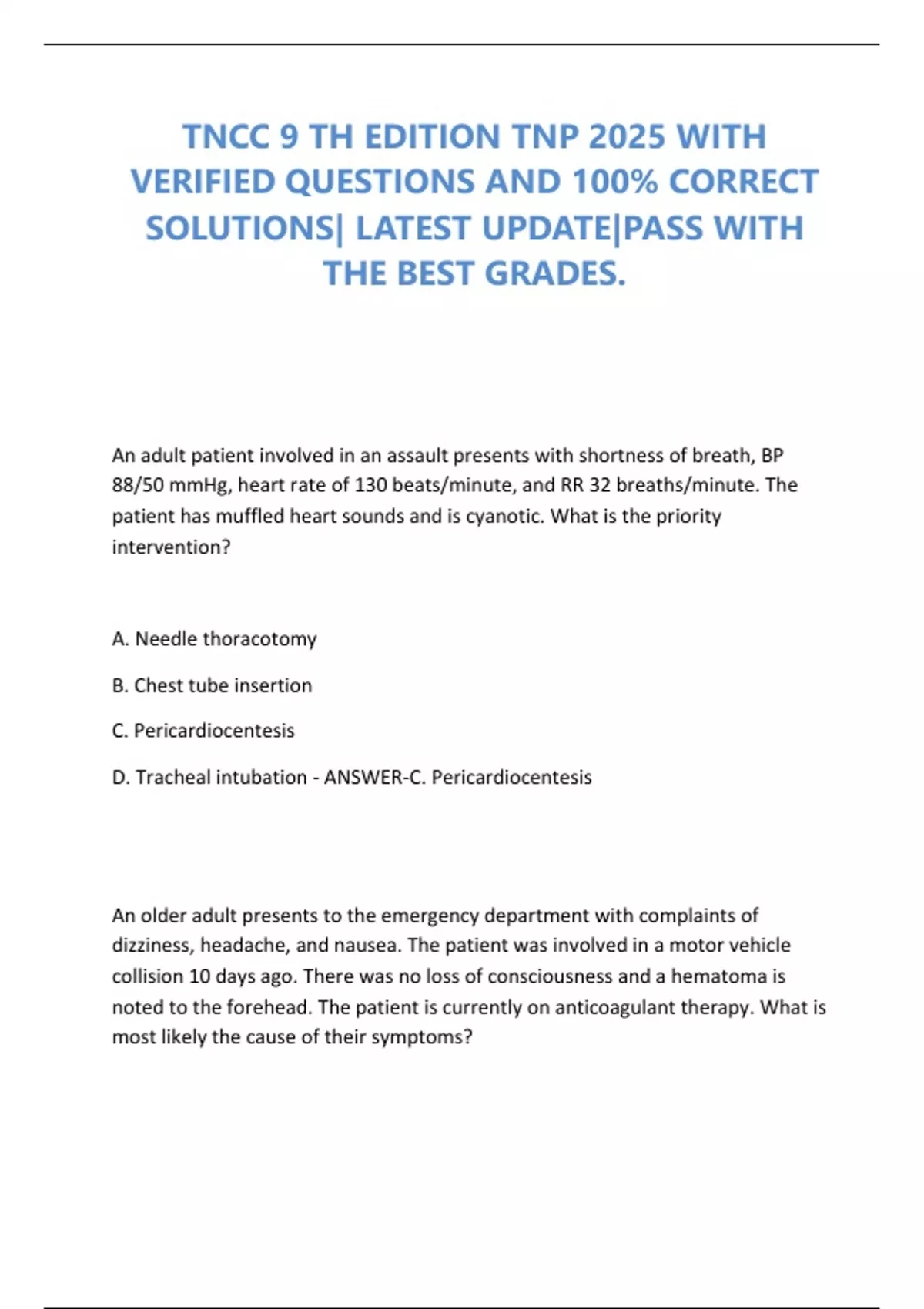 TNCC 9 TH EDITION TNP 2025 WITH VERIFIED QUESTIONS AND 100% CORRECT SOLUTIONS| LATEST UPDATE|PASS WITH THE BEST GRADES.

An adult patient involved in an assault presents with shortness of breath, BP 88/50 mmHg, heart rate of 130 beats/minute, and RR 32 breaths/minute. The patient has muffled heart sounds and is cyanotic. What is the priority intervention?

A. Needle thoracotomy

B. Chest tube insertion

C. Pericardiocentesis

D. Tracheal intubation - ANSWER-C. Pericardiocentesis

An older adult presents to the emergency department with complaints of dizziness, headache, and nausea. The patient was involved in a motor vehicle collision 10 days ago. There was no loss of consciousness and a hematoma is noted to the forehead. The patient is currently on anticoagulant therapy. What is most likely the cause of their symptoms?